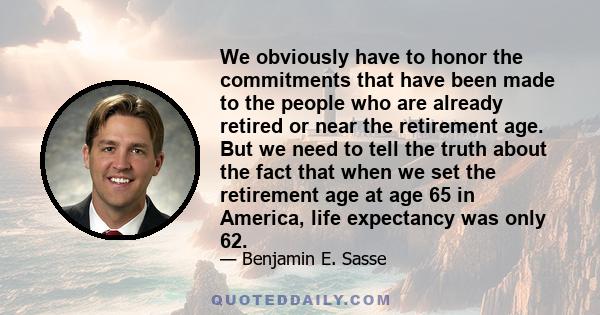 We obviously have to honor the commitments that have been made to the people who are already retired or near the retirement age. But we need to tell the truth about the fact that when we set the retirement age at age 65 in America, life expectancy was only 62.

— Benjamin E. Sasse

QUOTEDDAILY.COM